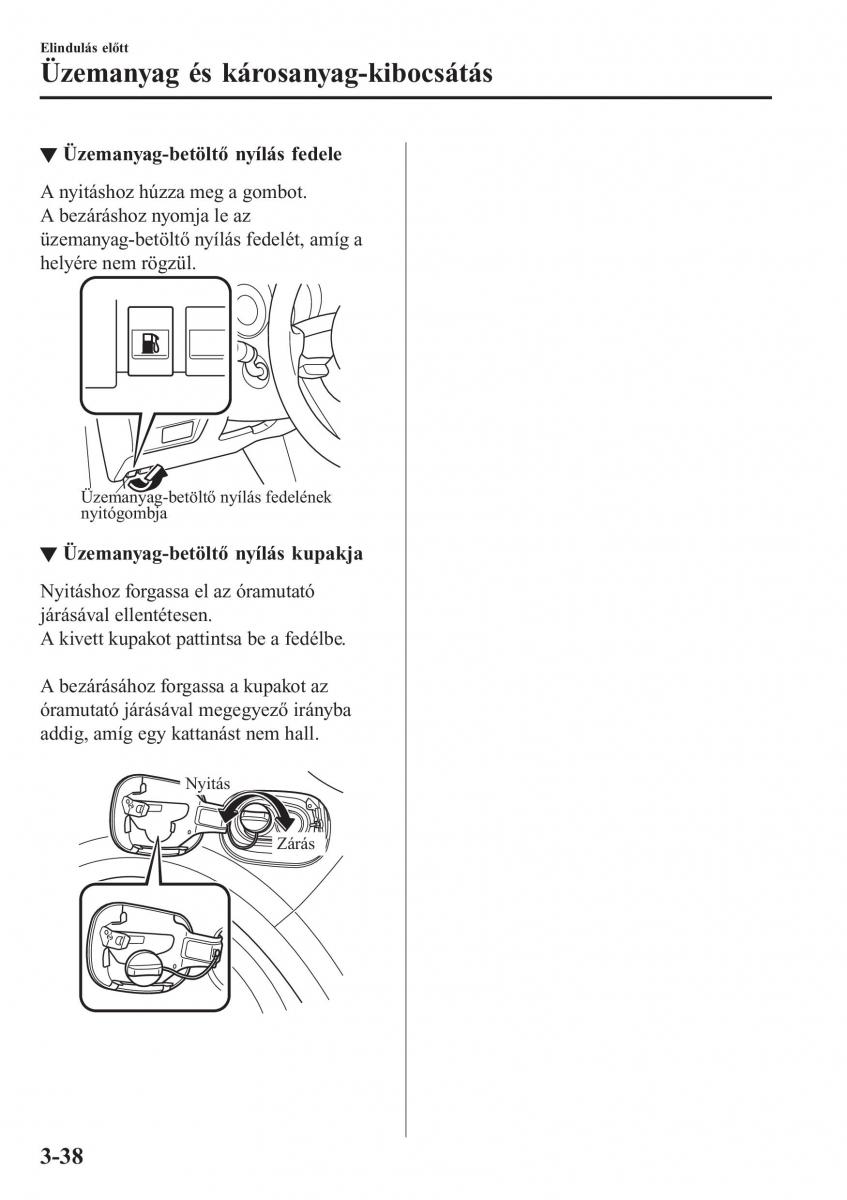 Elindulás előtt

Üzemanyag és károsanyag-kibocsátás

▼ Üzemanyag-betöltő nyílás fedele

A nyitáshoz húzza meg a gombot.
A bezáráshoz nyomja le az üzemanyag-betöltő nyílás fedelét, amíg a helyére nem rögzül.

Üzemanyag-betöltő nyílás fedelének nyitógombja

▼ Üzemanyag-betöltő nyílás kupakja

Nyitáshoz forgassa el az óramutató járásával ellentétesen.
A kivett kupakot pattintsa be a fedélbe.

A bezárásához forgassa a kupakot az óramutató járásával megegyező irányba addig, amíg egy kattanást nem hall.

Nyitás

Zárás

3-38